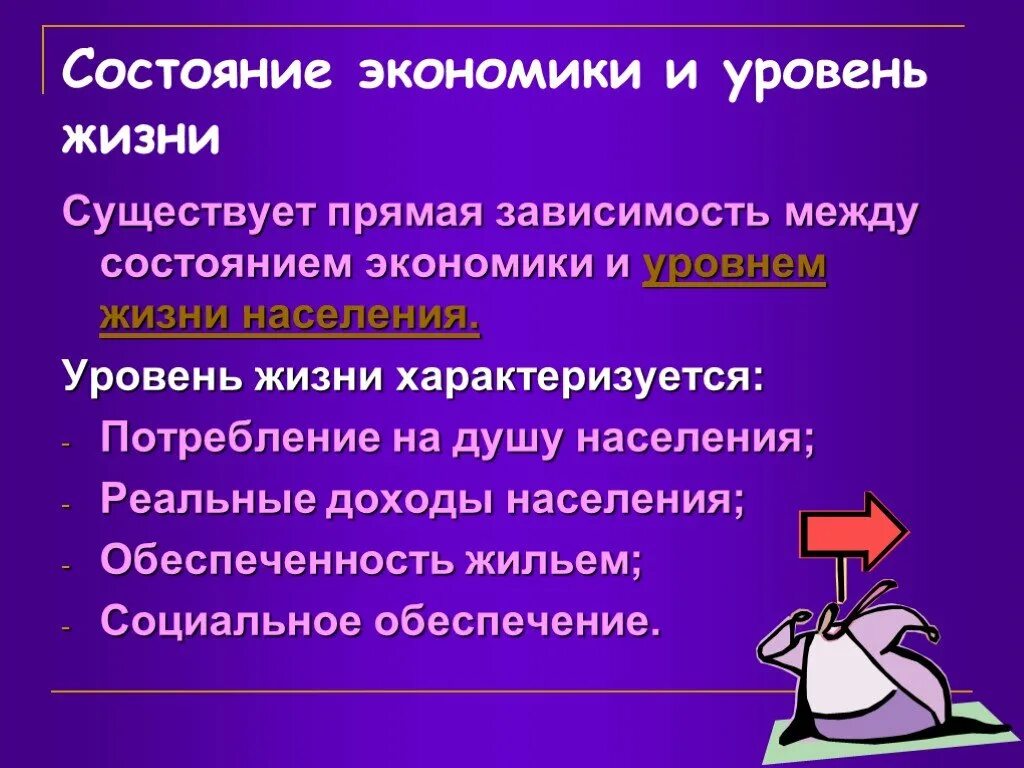 Состояние экономики и уровень жизни

Существует прямая зависимость между состоянием экономики и уровнем жизни населения.

Уровень жизни характеризуется:

- Потребление на душу населения;
- Реальные доходы населения;
- Обеспеченность жильем;
- Социальное обеспечение.